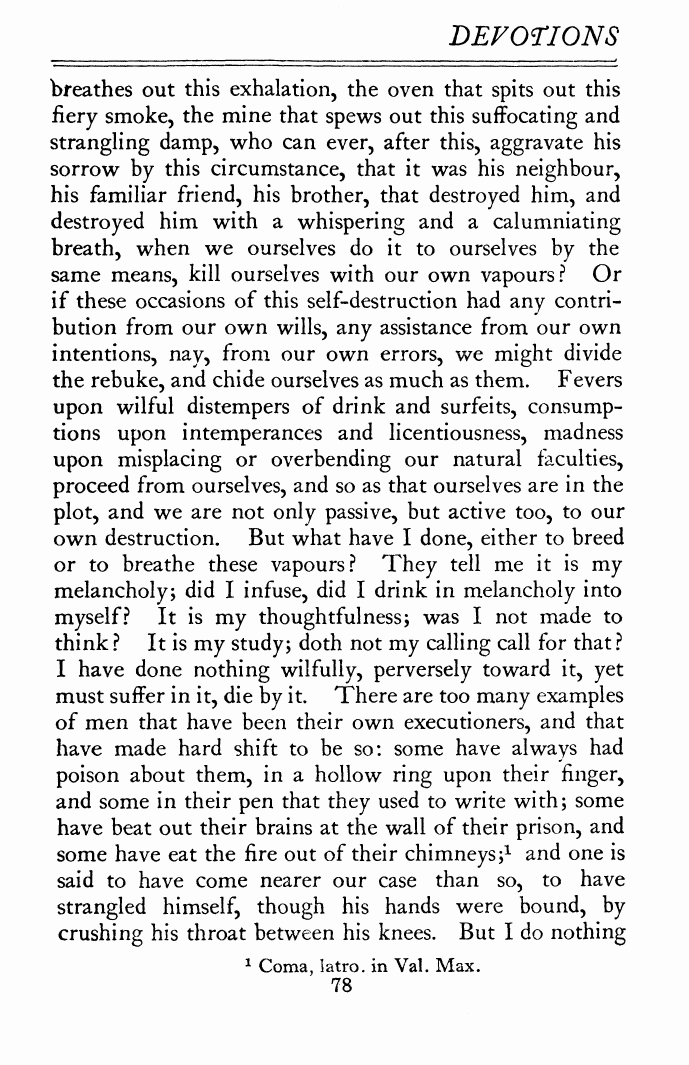 DEVOTIONS

breathes out this exhalation, the oven that spits out this fiery smoke, the mine that spews out this suffocating and strangling damp, who can ever, after this, aggravate his sorrow by this circumstance, that it was his neighbour, his familiar friend, his brother, that destroyed him, and destroyed him with a whispering and a calumniating breath, when we ourselves do it to ourselves by the same means, kill ourselves with our own vapours? Or if these occasions of this self-destruction had any contribution from our own wills, any assistance from our own intentions, nay, from our own errors, we might divide the rebuke, and chide ourselves as much as them. Fevers upon wilful distempers of drink and surfeits, consumptions upon intemperances and licentiousness, madness upon misplacing or overbending our natural faculties, proceed from ourselves, and so as that ourselves are in the plot, and we are not only passive, but active too, to our own destruction. But what have I done, either to breed or to breathe these vapours? They tell me it is my melancholy; did I infuse, did I drink in melancholy into myself? It is my thoughtfulness; was I not made to think? It is my study; doth not my calling call for that? I have done nothing wilfully, perversely toward it, yet must suffer in it, die by it. There are too many examples of men that have been their own executioners, and that have made hard shift to be so: some have always had poison about them, in a hollow ring upon their finger, and some in their pen that they used to write with; some have beat out their brains at the wall of their prison, and some have eat the fire out of their chimneys;$^1$ and one is said to have come nearer our case than so, to have strangled himself, though his hands were bound, by crushing his throat between his knees. But I do nothing

$^1$ Coma, latro. in Val. Max.

78